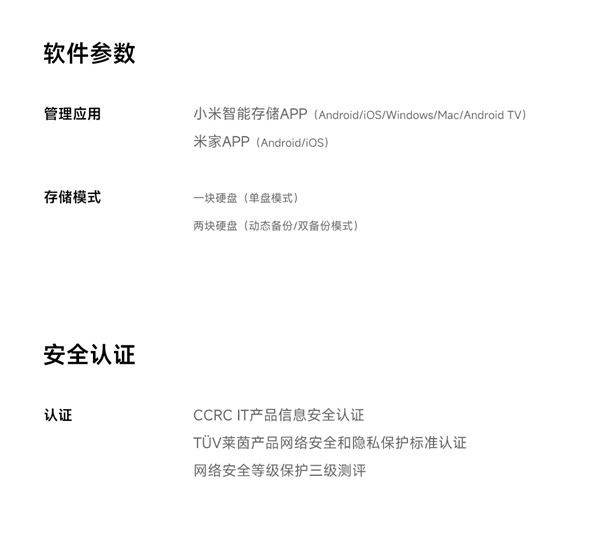 软件参数

管理应用

小米智能存储APP（Android/iOS/Windows/Mac/Android TV）
米家APP（Android/iOS）

存储模式

一块硬盘（单盘模式）
两块硬盘（动态备份/双备份模式）

安全认证

认证

CCRC IT产品信息安全认证
TÜV莱茵产品网络安全和隐私保护标准认证
网络安全等级保护三级测评